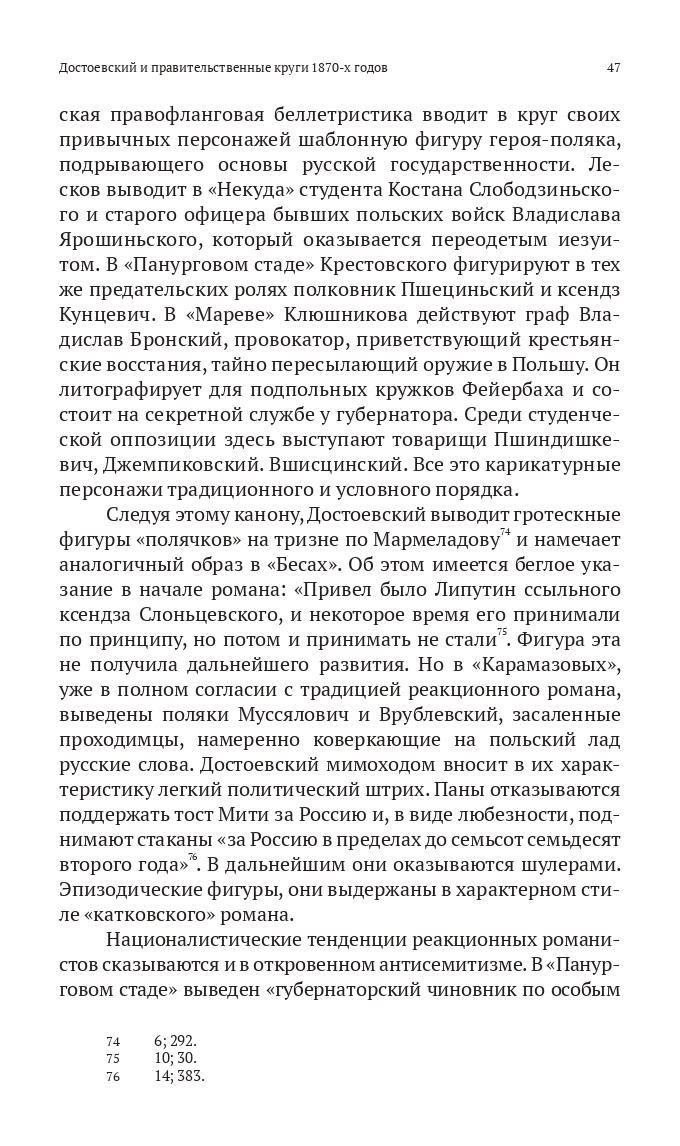 Достоевский и правительственные круги 1870-х годов

47

ская правофланговая беллетристика вводит в круг своих привычных персонажей шаблонную фигуру героя-поляка, подрывающего основы русской государственности. Лесков выводит в «Некуда» студента Костана Слободзиньского и старого офицера бывших польских войск Владислава Ярошиньского, который оказывается переодетым иезуитом. В «Панурговом стаде» Крестовского фигурируют в тех же предательских ролях полковник Пшециньский и ксендз Кунцевич. В «Мареве» Клюшникова действуют граф Владислав Бронский, провокатор, приветствующий крестьянские восстания, тайно пересылающий оружие в Польшу. Он литографирует для подпольных кружков Фейербаха и состоит на секретной службе у губернатора. Среди студенческой оппозиции здесь выступают товарищи Пшиндишкевич, Джемпиковский. Вшисцинский. Все это карикатурные персонажи традиционного и условного порядка.

Следуя этому канону, Достоевский выводит гротескные фигуры «полячков» на тризне по Мармеладову$^{74}$ и намечает аналогичный образ в «Бесах». Об этом имеется беглое указание в начале романа: «Привел было Липутин ссыльного ксендза Слоньцевского, и некоторое время его принимали по принципу, но потом и принимать не стали$^{75}$. Фигура эта не получила дальнейшего развития. Но в «Карамазовых», уже в полном согласии с традицией реакционного романа, выведены поляки Муссялович и Врублевский, засаленные проходимцы, намеренно коверкающие на польский лад русские слова. Достоевский мимоходом вносит в их характеристику легкий политический штрих. Паны отказываются поддержать тост Мити за Россию и, в виде любезности, поднимают стаканы «за Россию в пределах до семьсот семьдесят второго года»$^{76}$. В дальнейшим они оказываются шулерами. Эпизодические фигуры, они выдержаны в характерном стиле «катковского» романа.

Националистические тенденции реакционных романистов сказываются и в откровенном антисемитизме. В «Панурговом стаде» выведен «губернаторский чиновник по особым

74 6; 292.
75 10; 30.
76 14; 383.